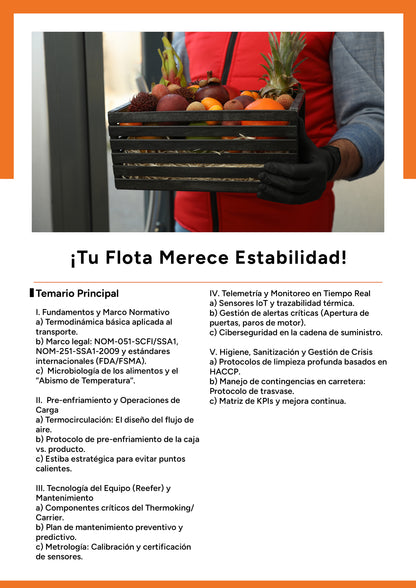 ¡Tu Flota Merece Estabilidad!

Temario Principal

I. Fundamentos y Marco Normativo
a) Termodinámica básica aplicada al transporte.
b) Marco legal: NOM-051-SCFI/SSA1, NOM-251-SSA1-2009 y estándares internacionales (FDA/FSMA).
c) Microbiología de los alimentos y el "Abismo de Temperatura".

II. Pre-enfriamiento y Operaciones de Carga
a) Termocirculación: El diseño del flujo de aire.
b) Protocolo de pre-enfriamiento de la caja vs. producto.
c) Estiba estratégica para evitar puntos calientes.

III. Tecnología del Equipo (Reefer) y Mantenimiento
a) Componentes críticos del Thermoking/ Carrier.
b) Plan de mantenimiento preventivo y predictivo.
c) Metrología: Calibración y certificación de sensores.

IV. Telemetría y Monitoreo en Tiempo Real
a) Sensores IoT y trazabilidad térmica.
b) Gestión de alertas críticas (Apertura de puertas, paros de motor).
c) Ciberseguridad en la cadena de suministro.

V. Higiene, Sanitización y Gestión de Crisis
a) Protocolos de limpieza profunda basados en HACCP.
b) Manejo de contingencias en carretera: Protocolo de trasvase.
c) Matriz de KPIs y mejora continua.